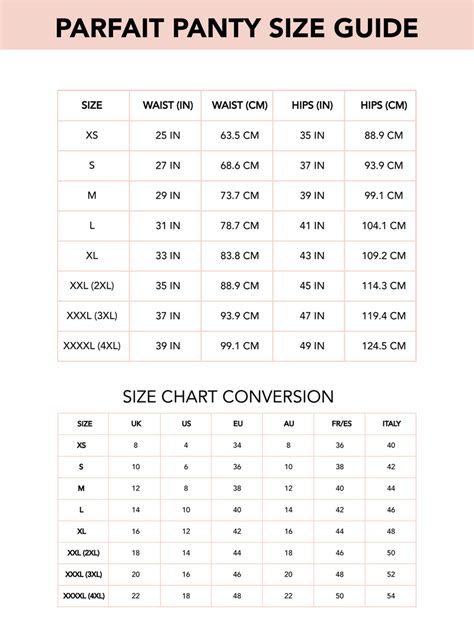 PARFAIT PANTY SIZE GUIDE

| SIZE | WAIST (IN) | WAIST (CM) | HIPS (IN) | HIPS (CM) |
|---|---|---|---|---|
| XS | 25 IN | 63.5 CM | 35 IN | 88.9 CM |
| S | 27 IN | 68.6 CM | 37 IN | 93.9 CM |
| M | 29 IN | 73.7 CM | 39 IN | 99.1 CM |
| L | 31 IN | 78.7 CM | 41 IN | 104.1 CM |
| XL | 33 IN | 83.8 CM | 43 IN | 109.2 CM |
| XXL (2XL) | 35 IN | 88.9 CM | 45 IN | 114.3 CM |
| XXXL (3XL) | 37 IN | 93.9 CM | 47 IN | 119.4 CM |
| XXXXL (4XL) | 39 IN | 99.1 CM | 49 IN | 124.5 CM |

SIZE CHART CONVERSION

| SIZE | UK | US | EU | AU | FR/ES | ITALY |
|---|---|---|---|---|---|---|
| XS | 8 | 4 | 34 | 8 | 36 | 40 |
| S | 10 | 6 | 36 | 10 | 38 | 42 |
| M | 12 | 8 | 38 | 12 | 40 | 44 |
| L | 14 | 10 | 40 | 14 | 42 | 46 |
| XL | 16 | 12 | 42 | 16 | 44 | 48 |
| XXL (2XL) | 18 | 14 | 44 | 18 | 46 | 50 |
| XXXL (3XL) | 20 | 16 | 46 | 20 | 48 | 52 |
| XXXXL (4XL) | 22 | 18 | 48 | 22 | 50 | 54 |